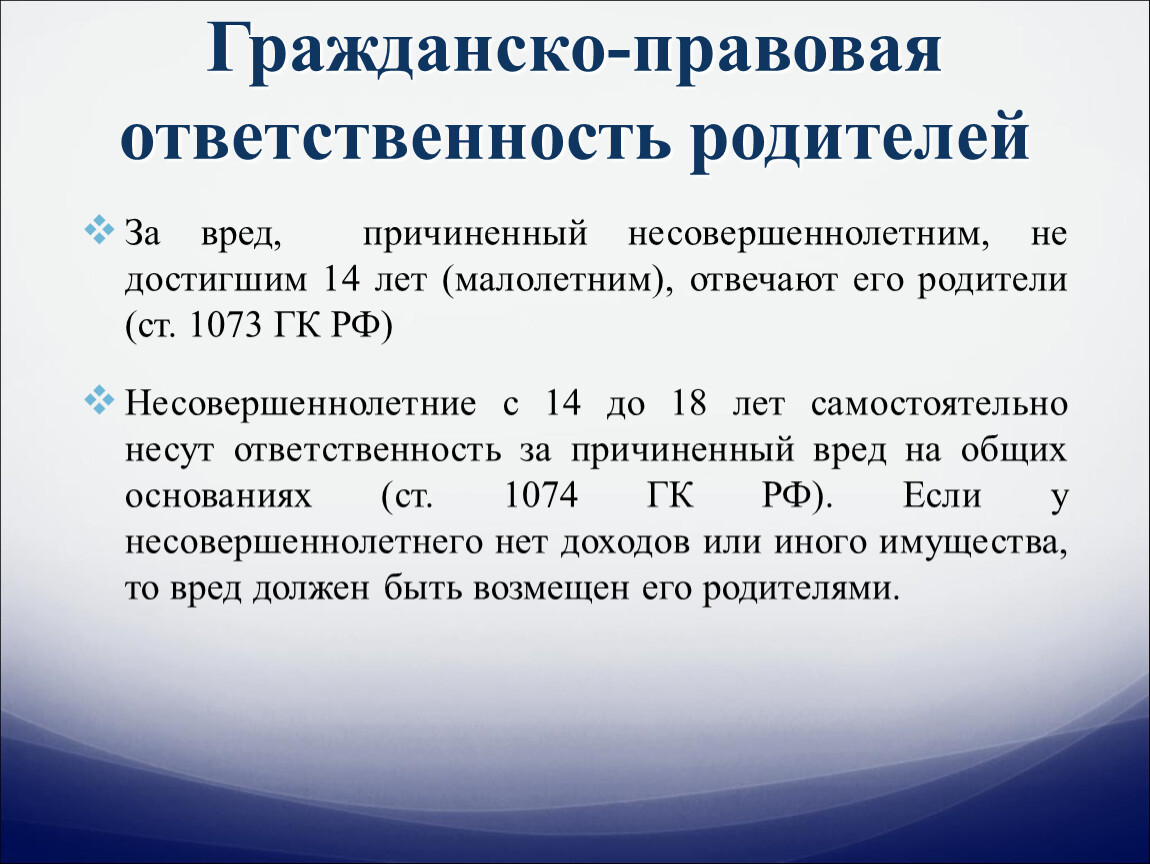 Гражданско-правовая ответственность родителей

За вред, причиненный несовершеннолетним, не достигшим 14 лет (малолетним), отвечают его родители (ст. 1073 ГК РФ)

Несовершеннолетние с 14 до 18 лет самостоятельно несут ответственность за причиненный вред на общих основаниях (ст. 1074 ГК РФ). Если у несовершеннолетнего нет доходов или иного имущества, то вред должен быть возмещен его родителями.